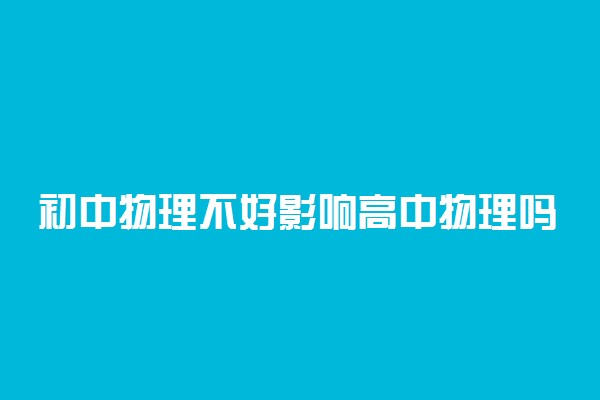 初中物理不好影响高中物理吗